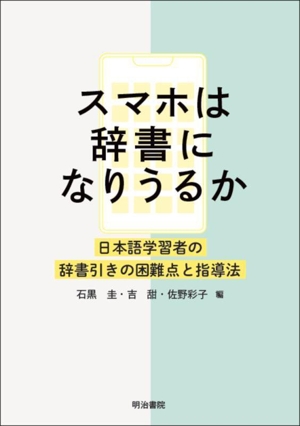 スマホは
辞書に
なりうるか

日本語学習者の
辞書引きの困難点と指導法

石黒　圭・吉　甜・佐野彩子 編

明治書院